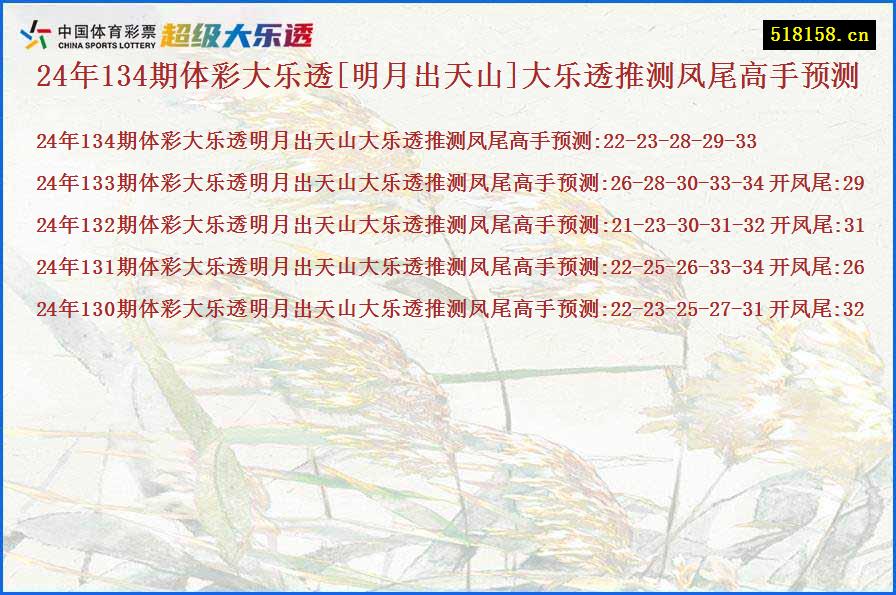 中国体育彩票
CHINA SPORTS LOTTERY
超级大乐透

518158.cn

24年134期体彩大乐透[明月出天山]大乐透推测凤尾高手预测

24年134期体彩大乐透明月出天山大乐透推测凤尾高手预测:22-23-28-29-33

24年133期体彩大乐透明月出天山大乐透推测凤尾高手预测:26-28-30-33-34 开凤尾:29

24年132期体彩大乐透明月出天山大乐透推测凤尾高手预测:21-23-30-31-32 开凤尾:31

24年131期体彩大乐透明月出天山大乐透推测凤尾高手预测:22-25-26-33-34 开凤尾:26

24年130期体彩大乐透明月出天山大乐透推测凤尾高手预测:22-23-25-27-31 开凤尾:32